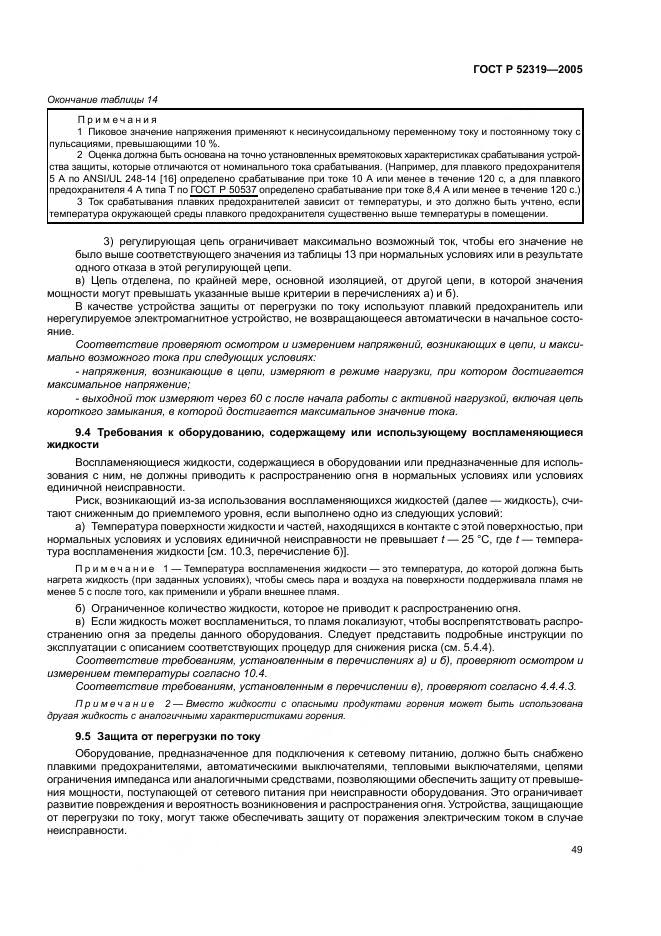 ГОСТ Р 52319—2005

Окончание таблицы 14

Примечания
1 Пиковое значение напряжения применяют к несинусоидальному переменному току и постоянному току с пульсациями, превышающими 10 %.
2 Оценка должна быть основана на точно установленных времятоковых характеристиках срабатывания устройства защиты, которые отличаются от номинального тока срабатывания. (Например, для плавкого предохранителя 5 А по ANSI/UL 248-14 [16] определено срабатывание при токе 10 А или менее в течение 120 с, а для плавкого предохранителя 4 А типа Т по ГОСТ Р 50537 определено срабатывание при токе 8,4 А или менее в течение 120 с.)
3 Ток срабатывания плавких предохранителей зависит от температуры, и это должно быть учтено, если температура окружающей среды плавкого предохранителя существенно выше температуры в помещении.

3) регулирующая цепь ограничивает максимально возможный ток, чтобы его значение не было выше соответствующего значения из таблицы 13 при нормальных условиях или в результате одного отказа в этой регулирующей цепи.
в) Цепь отделена, по крайней мере, основной изоляцией, от другой цепи, в которой значения мощности могут превышать указанные выше критерии в перечислениях а) и б).
В качестве устройства защиты от перегрузки по току используют плавкий предохранитель или нерегулируемое электромагнитное устройство, не возвращающееся автоматически в начальное состояние.
Соответствие проверяют осмотром и измерением напряжений, возникающих в цепи, и максимально возможного тока при следующих условиях:
- напряжения, возникающие в цепи, измеряют в режиме нагрузки, при котором достигается максимальное напряжение;
- выходной ток измеряют через 60 с после начала работы с активной нагрузкой, включая цепь короткого замыкания, в которой достигается максимальное значение тока.

9.4 Требования к оборудованию, содержащему или использующему воспламеняющиеся жидкости

Воспламеняющиеся жидкости, содержащиеся в оборудовании или предназначенные для использования с ним, не должны приводить к распространению огня в нормальных условиях или условиях единичной неисправности.
Риск, возникающий из-за использования воспламеняющихся жидкостей (далее — жидкость), считают сниженным до приемлемого уровня, если выполнено одно из следующих условий:
а) Температура поверхности жидкости и частей, находящихся в контакте с этой поверхностью, при нормальных условиях и условиях единичной неисправности не превышает $t$ — 25 °С, где $t$ — температура воспламенения жидкости [см. 10.3, перечисление б)].

Примечание 1 — Температура воспламенения жидкости — это температура, до которой должна быть нагрета жидкость (при заданных условиях), чтобы смесь пара и воздуха на поверхности поддерживала пламя не менее 5 с после того, как применили и убрали внешнее пламя.

б) Ограниченное количество жидкости, которое не приводит к распространению огня.
в) Если жидкость может воспламениться, то пламя локализуют, чтобы воспрепятствовать распространению огня за пределы данного оборудования. Следует представить подробные инструкции по эксплуатации с описанием соответствующих процедур для снижения риска (см. 5.4.4).
Соответствие требованиям, установленным в перечислениях а) и б), проверяют осмотром и измерением температуры согласно 10.4.
Соответствие требованиям, установленным в перечислении в), проверяют согласно 4.4.4.3.

Примечание 2 — Вместо жидкости с опасными продуктами горения может быть использована другая жидкость с аналогичными характеристиками горения.

9.5 Защита от перегрузки по току

Оборудование, предназначенное для подключения к сетевому питанию, должно быть снабжено плавкими предохранителями, автоматическими выключателями, тепловыми выключателями, цепями ограничения импеданса или аналогичными средствами, позволяющими обеспечить защиту от превышения мощности, поступающей от сетевого питания при неисправности оборудования. Это ограничивает развитие повреждения и вероятность возникновения и распространения огня. Устройства, защищающие от перегрузки по току, могут также обеспечивать защиту от поражения электрическим током в случае неисправности.

49